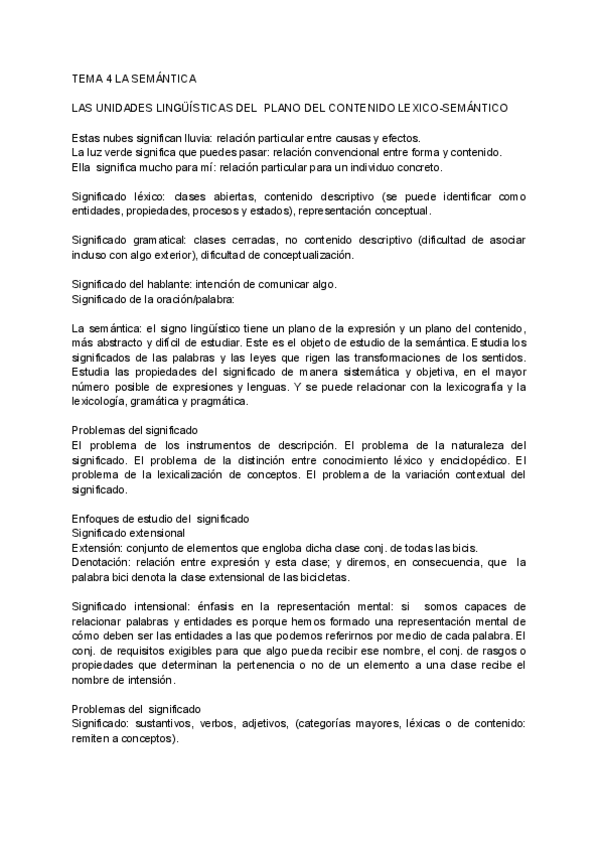 TEMA 4 LA SEMÁNTICA

LAS UNIDADES LINGÜÍSTICAS DEL PLANO DEL CONTENIDO LEXICO-SEMÁNTICO

Estas nubes significan lluvia: relación particular entre causas y efectos.
La luz verde significa que puedes pasar: relación convencional entre forma y contenido.
Ella significa mucho para mí: relación particular para un individuo concreto.

Significado léxico: clases abiertas, contenido descriptivo (se puede identificar como entidades, propiedades, procesos y estados), representación conceptual.

Significado gramatical: clases cerradas, no contenido descriptivo (dificultad de asociar incluso con algo exterior), dificultad de conceptualización.

Significado del hablante: intención de comunicar algo.
Significado de la oración/palabra:

La semántica: el signo lingüístico tiene un plano de la expresión y un plano del contenido, más abstracto y difícil de estudiar. Este es el objeto de estudio de la semántica. Estudia los significados de las palabras y las leyes que rigen las transformaciones de los sentidos. Estudia las propiedades del significado de manera sistemática y objetiva, en el mayor número posible de expresiones y lenguas. Y se puede relacionar con la lexicografía y la lexicología, gramática y pragmática.

Problemas del significado
El problema de los instrumentos de descripción. El problema de la naturaleza del significado. El problema de la distinción entre conocimiento léxico y enciclopédico. El problema de la lexicalización de conceptos. El problema de la variación contextual del significado.

Enfoques de estudio del significado
Significado extensional
Extensión: conjunto de elementos que engloba dicha clase conj. de todas las bicis.
Denotación: relación entre expresión y esta clase; y diremos, en consecuencia, que la palabra bici denota la clase extensional de las bicicletas.

Significado intensional: énfasis en la representación mental: si somos capaces de relacionar palabras y entidades es porque hemos formado una representación mental de cómo deben ser las entidades a las que podemos referirnos por medio de cada palabra. El conj. de requisitos exigibles para que algo pueda recibir ese nombre, el conj. de rasgos o propiedades que determinan la pertenencia o no de un elemento a una clase recibe el nombre de intensión.

Problemas del significado
Significado: sustantivos, verbos, adjetivos, (categorías mayores, léxicas o de contenido: remiten a conceptos).